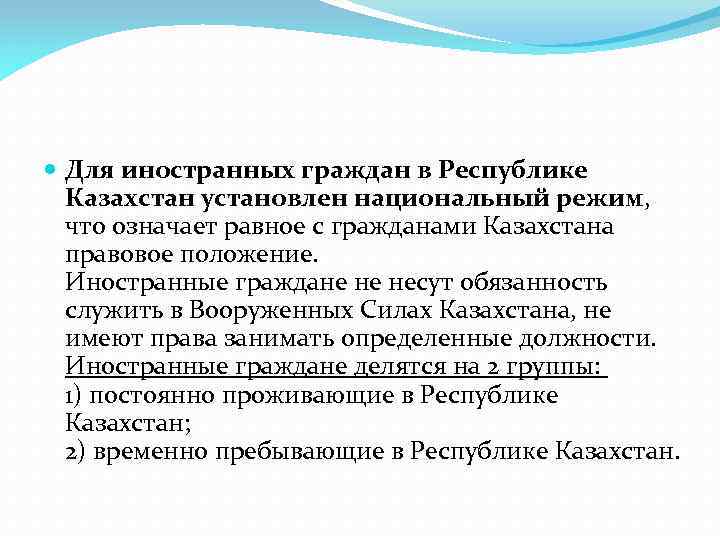 Для иностранных граждан в Республике Казахстан установлен национальный режим, что означает равное с гражданами Казахстана правовое положение.
Иностранные граждане не несут обязанность служить в Вооруженных Силах Казахстана, не имеют права занимать определенные должности.
Иностранные граждане делятся на 2 группы:
1) постоянно проживающие в Республике Казахстан;
2) временно пребывающие в Республике Казахстан.